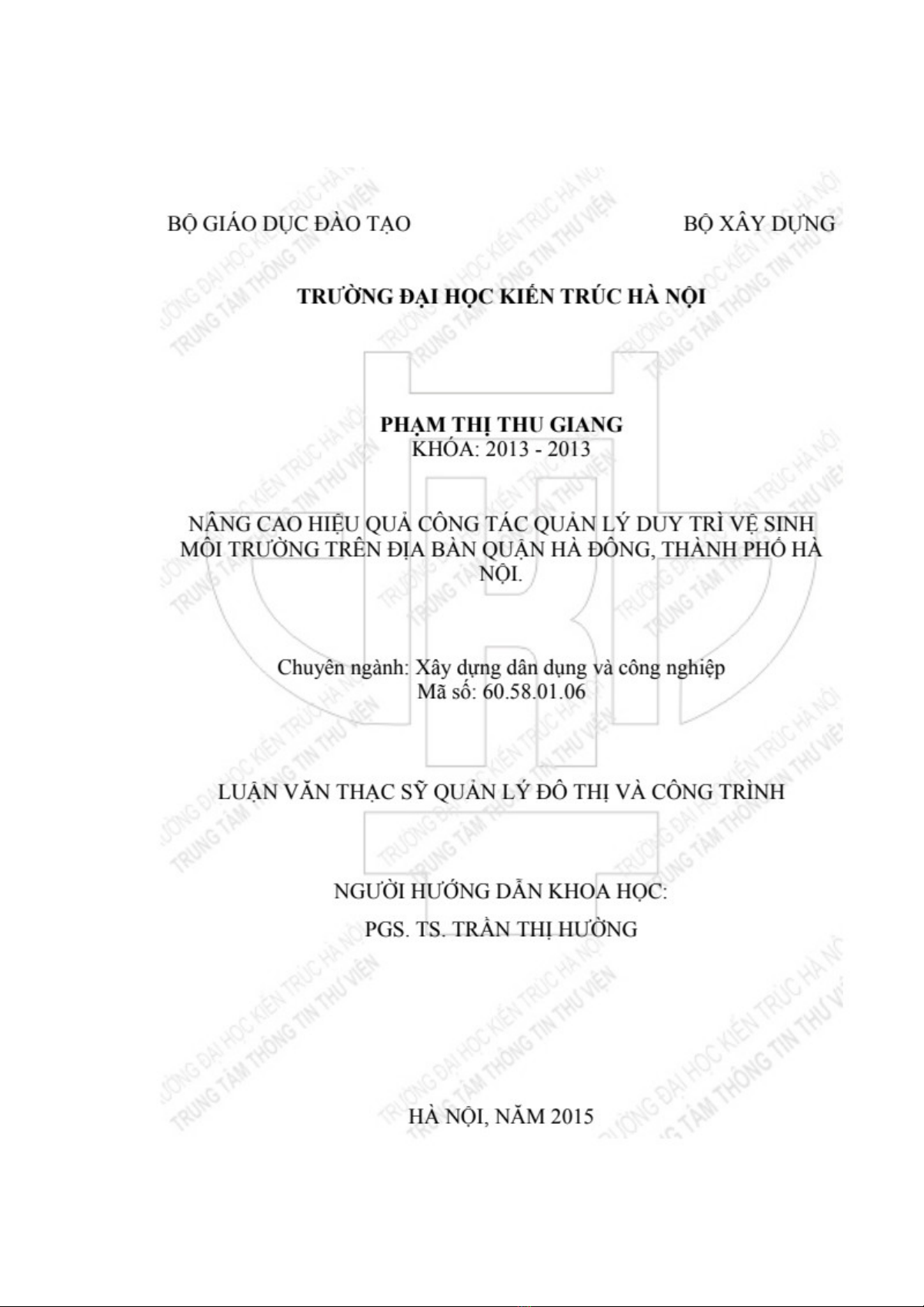 BỘ GIÁO DỤC ĐÀO TẠO

BỘ XÂY DỰNG

TRƯỜNG ĐẠI HỌC KIẾN TRÚC HÀ NỘI

PHẠM THỊ THU GIANG
KHÓA: 2013 - 2013

NÂNG CAO HIỆU QUẢ CÔNG TÁC QUẢN LÝ DUY TRÌ VỆ SINH MÔI TRƯỜNG TRÊN ĐỊA BÀN QUẬN HÀ ĐÔNG, THÀNH PHỐ HÀ NỘI.

Chuyên ngành: Xây dựng dân dụng và công nghiệp
Mã số: 60.58.01.06

LUẬN VĂN THẠC SỸ QUẢN LÝ ĐÔ THỊ VÀ CÔNG TRÌNH

NGƯỜI HƯỚNG DẪN KHOA HỌC:
PGS. TS. TRẦN THỊ HƯỜNG

HÀ NỘI, NĂM 2015

TRƯỜNG ĐẠI HỌC KIẾN TRÚC HÀ NỘI
TRUNG TÂM THÔNG TIN THƯ VIỆN